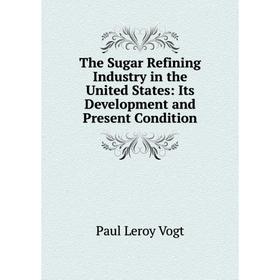 The Sugar Refining Industry in the United States: Its Development and Present Condition

Paul Leroy Vogt